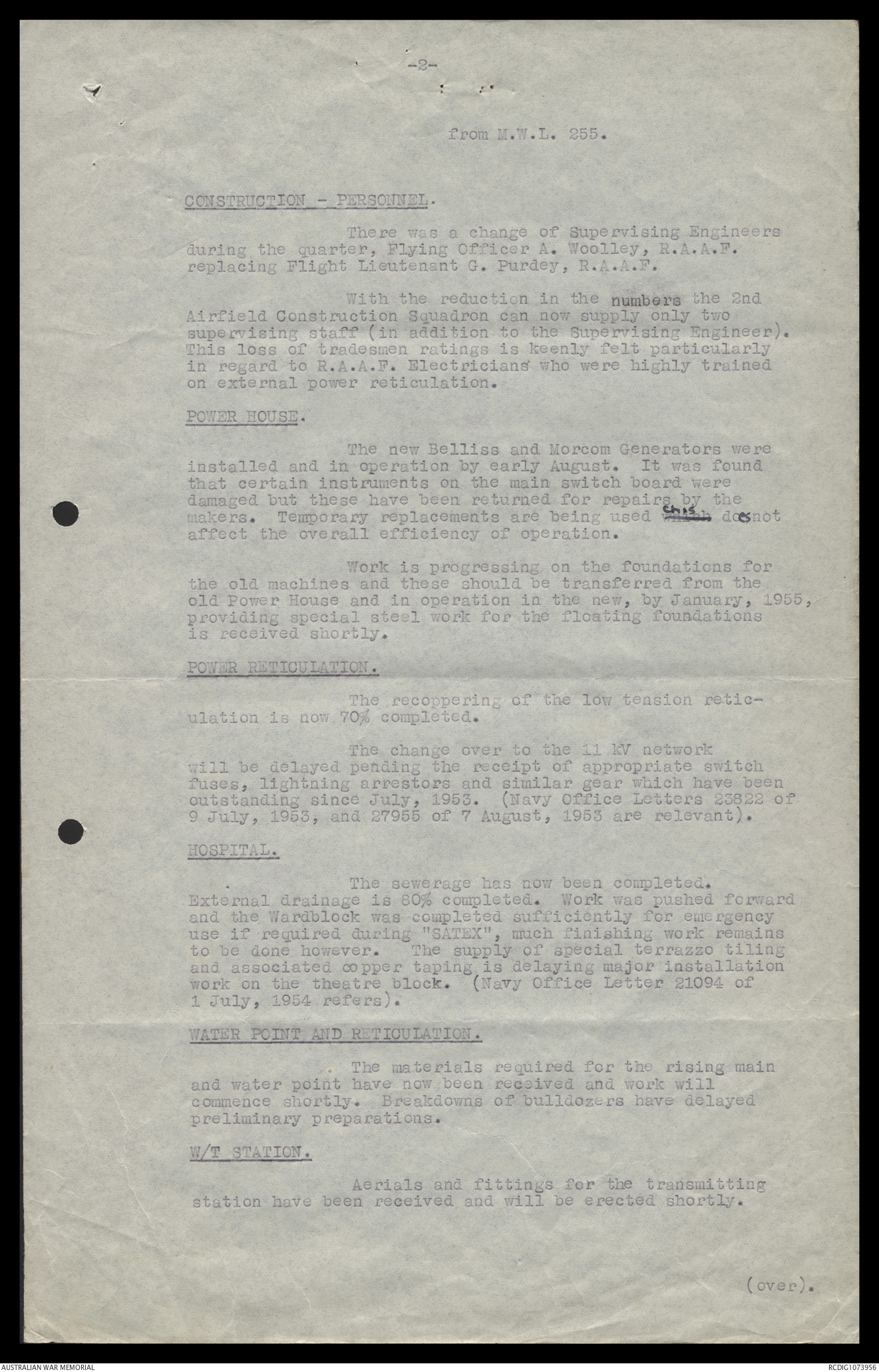 -2-

from M.W.L. 255.

CONSTRUCTION - PERSONNEL.

There was a change of Supervising Engineers during the quarter, Flying Officer A. Woolley, R.A.A.F. replacing Flight Lieutenant G. Purdey, R.A.A.F.

With the reduction in the numbers the 2nd Airfield Construction Squadron can now supply only two supervising staff (in addition to the Supervising Engineer). This loss of tradesmen ratings is keenly felt particularly in regard to R.A.A.F. Electricians who were highly trained on external power reticulation.

POWER HOUSE.

The new Belliss and Morcom Generators were installed and in operation by early August. It was found that certain instruments on the main switch board were damaged but these have been returned for repairs by the makers. Temporary replacements are being used this does not affect the overall efficiency of operation.

Work is progressing on the foundations for the old machines and these should be transferred from the old Power House and in operation in the new, by January, 1955, providing special steel work for the floating foundations is received shortly.

POWER RETICULATION.

The recoppering of the low tension reticulation is now 70% completed.

The change over to the 11 kV network will be delayed pending the receipt of appropriate switch fuses, lightning arrestors and similar gear which have been outstanding since July, 1953. (Navy Office Letters 23822 of 9 July, 1953, and 27955 of 7 August, 1953 are relevant).

HOSPITAL.

The sewerage has now been completed. External drainage is 80% completed. Work was pushed forward and the Wardblock was completed sufficiently for emergency use if required during "SATEX", much finishing work remains to be done however. The supply of special terrazzo tiling and associated copper taping is delaying major installation work on the theatre block. (Navy Office Letter 21094 of 1 July, 1954 refers).

WATER POINT AND RETICULATION.

The materials required for the rising main and water point have now been received and work will commence shortly. Breakdowns of bulldozers have delayed preliminary preparations.

W/T STATION.

Aerials and fittings for the transmitting station have been received and will be erected shortly.

(over).

AUSTRALIAN WAR MEMORIAL

RCDIG1073956